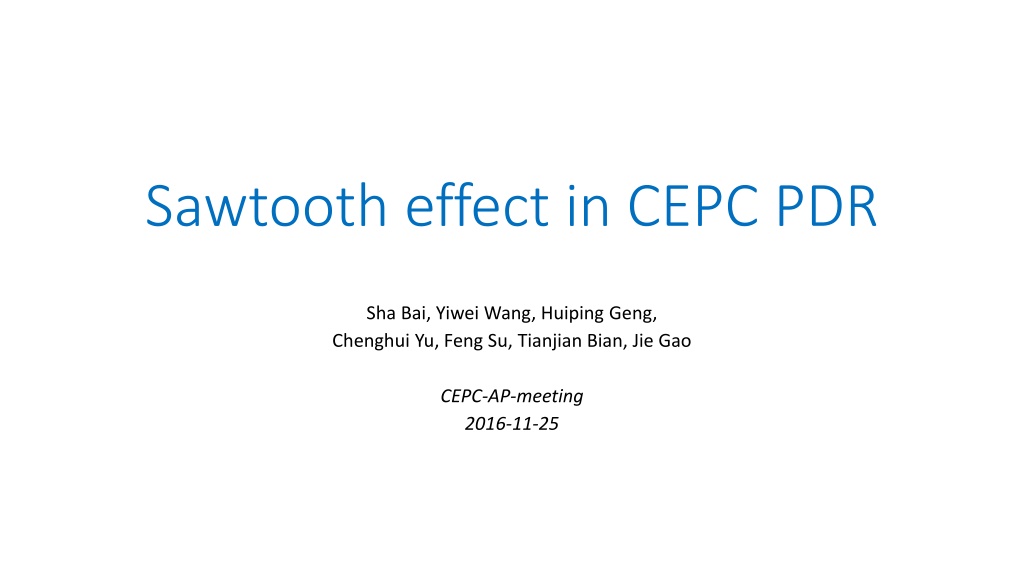 Sawtooth effect in CEPC PDR

Sha Bai, Yiwei Wang, Huiping Geng,
Chenghui Yu, Feng Su, Tianjian Bian, Jie Gao

CEPC-AP-meeting
2016-11-25